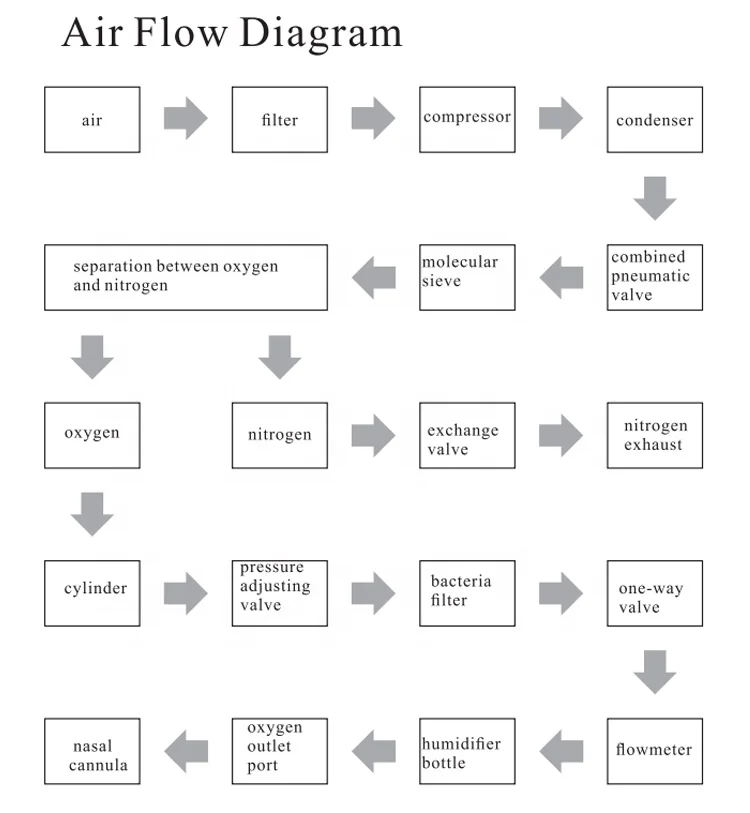 Air Flow Diagram

air

filter

compressor

condenser

combined pneumatic valve

molecular sieve

separation between oxygen and nitrogen

oxygen

nitrogen

exchange valve

nitrogen exhaust

cylinder

pressure adjusting valve

bacteria filter

one-way valve

flowmeter

humidifier bottle

oxygen outlet port

nasal cannula